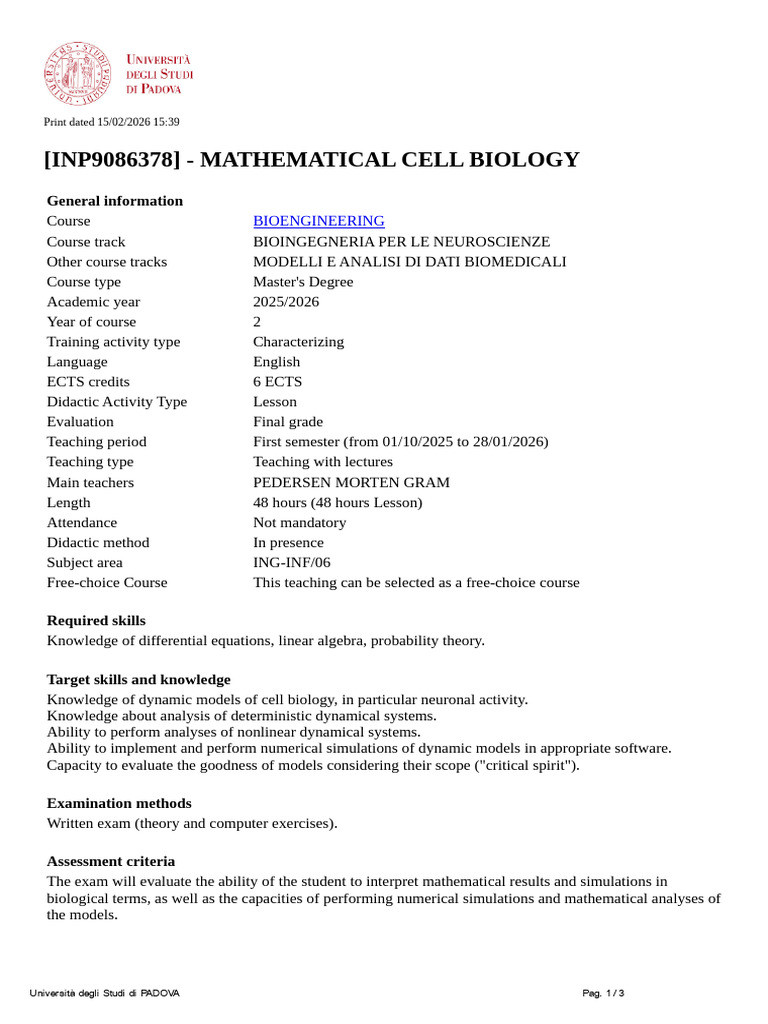 Università degli Studi di Padova

Print dated 15/02/2026 15:39

[INP9086378] - MATHEMATICAL CELL BIOLOGY

General information
Course BIOENGINEERING
Course track BIOINGEGNERIA PER LE NEUROSCIENZE
Other course tracks MODELLI E ANALISI DI DATI BIOMEDICALI
Course type Master's Degree
Academic year 2025/2026
Year of course 2
Training activity type Characterizing
Language English
ECTS credits 6 ECTS
Didactic Activity Type Lesson
Evaluation Final grade
Teaching period First semester (from 01/10/2025 to 28/01/2026)
Teaching type Teaching with lectures
Main teachers PEDERSEN MORTEN GRAM
Length 48 hours (48 hours Lesson)
Attendance Not mandatory
Didactic method In presence
Subject area ING-INF/06
Free-choice Course This teaching can be selected as a free-choice course

Required skills
Knowledge of differential equations, linear algebra, probability theory.

Target skills and knowledge
Knowledge of dynamic models of cell biology, in particular neuronal activity.
Knowledge about analysis of deterministic dynamical systems.
Ability to perform analyses of nonlinear dynamical systems.
Ability to implement and perform numerical simulations of dynamic models in appropriate software.
Capacity to evaluate the goodness of models considering their scope ("critical spirit").

Examination methods
Written exam (theory and computer exercises).

Assessment criteria
The exam will evaluate the ability of the student to interpret mathematical results and simulations in biological terms, as well as the capacities of performing numerical simulations and mathematical analyses of the models.

Università degli Studi di PADOVA Pag. 1 / 3